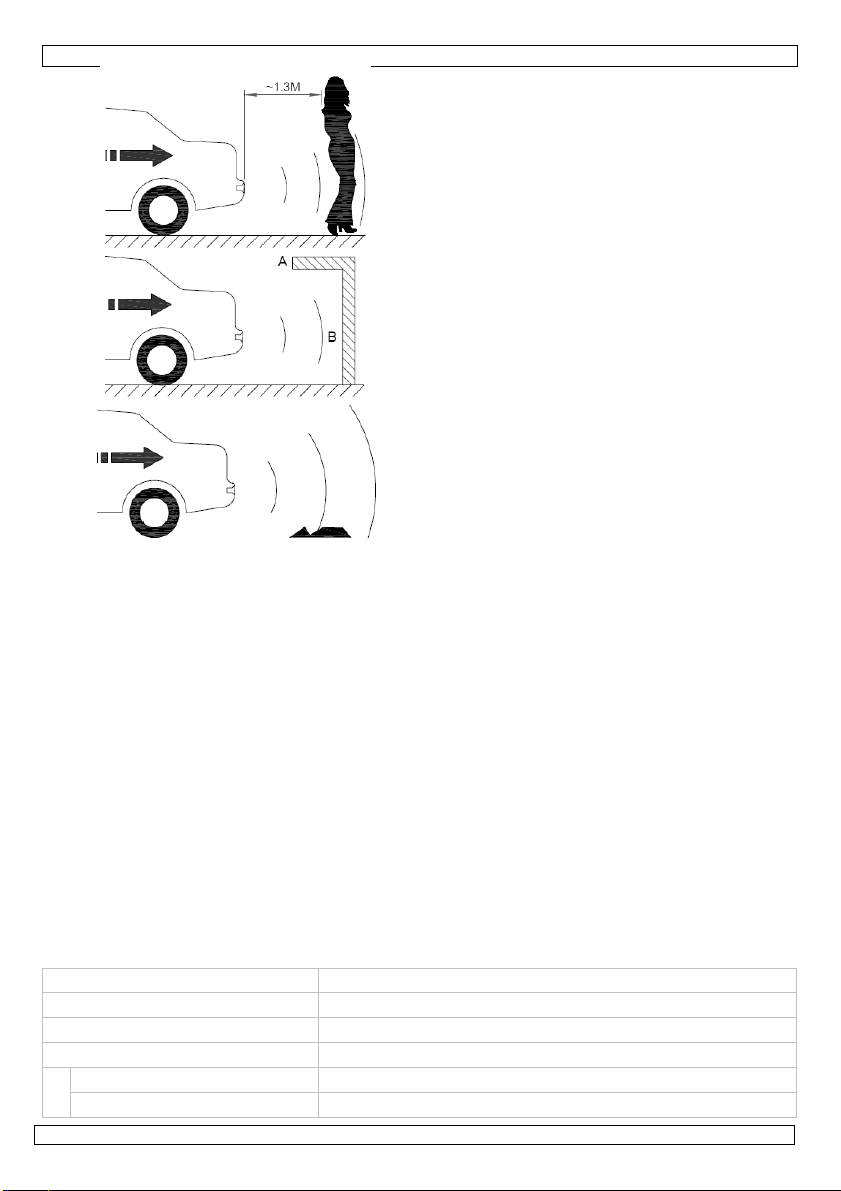 ~1.3M

A

B